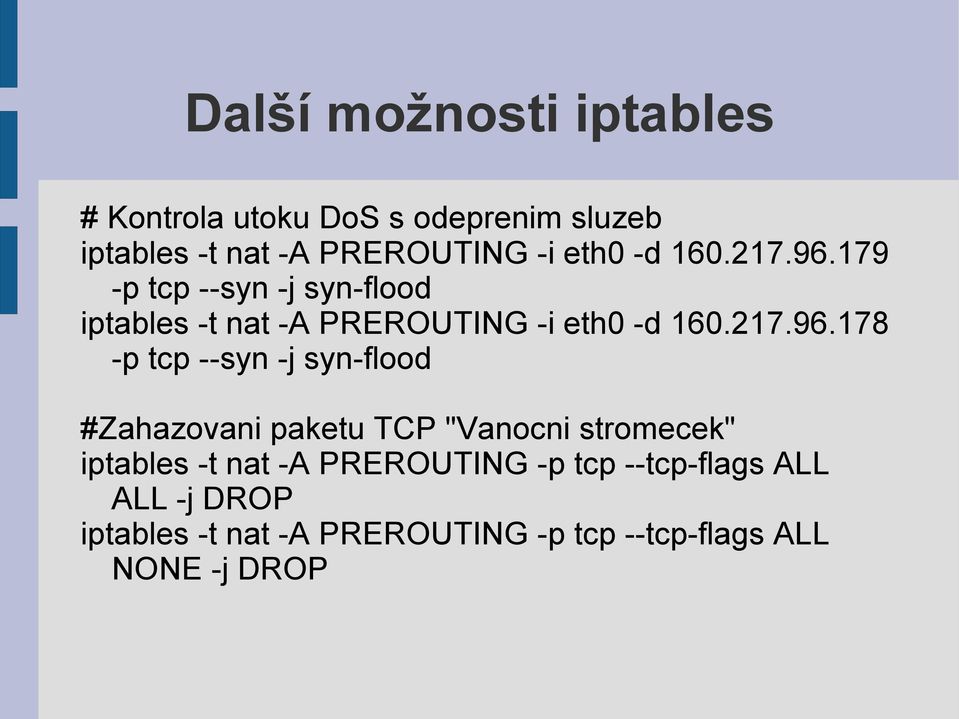 Další možnosti iptables

# Kontrola utoku DoS s odeprenim sluzeb
iptables -t nat -A PREROUTING -i eth0 -d 160.217.96.179 -p tcp --syn -j syn-flood
iptables -t nat -A PREROUTING -i eth0 -d 160.217.96.178 -p tcp --syn -j syn-flood

#Zahazovani paketu TCP "Vanocni stromecek"
iptables -t nat -A PREROUTING -p tcp --tcp-flags ALL ALL -j DROP
iptables -t nat -A PREROUTING -p tcp --tcp-flags ALL NONE -j DROP